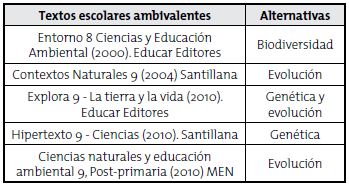 | Textos escolares ambivalentes | Alternativas |
|---|---|
| Entorno 8 Ciencias y Educación Ambiental (2000). Educar Editores | Biodiversidad |
| Contextos Naturales 9 (2004) Santillana | Evolución |
| Explora 9 - La tierra y la vida (2010). Educar Editores | Genética y evolución |
| Hipertexto 9 - Ciencias (2010). Santillana | Genética |
| Ciencias naturales y educación ambiental 9, Post-primaria (2010) MEN | Evolución |